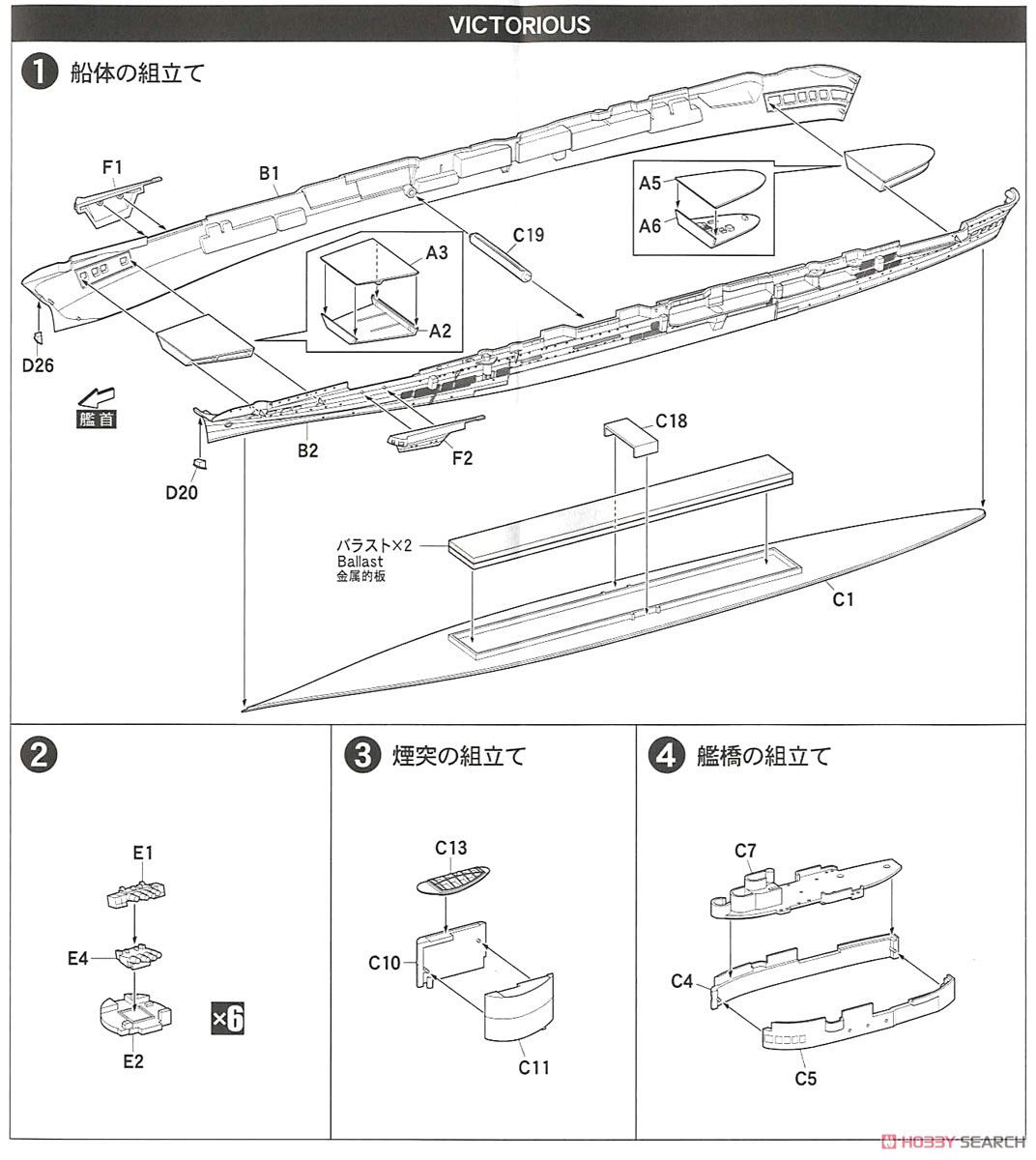 VICTORIOUS

1 船体の組立て

F1

B1

C19

A5

A6

A3

A2

D26

艦首

B2

F2

D20

C18

バラスト×2
Ballast
金属的板

C1

2

E1

E4

E2

×6

3 煙突の組立て

C13

C10

C11

4 艦橋の組立て

C7

C4

C5

HOBBY SEARCH